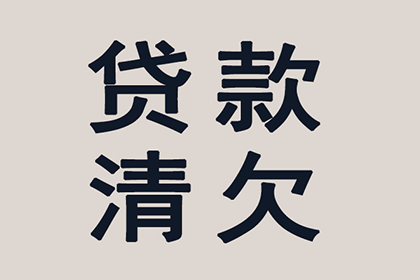 贷款
清欠